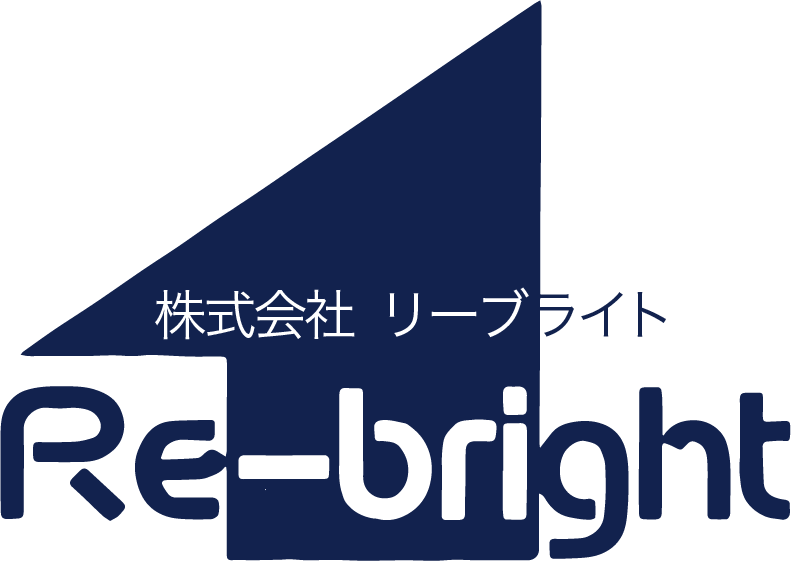 株式会社 リーブライト

Re-bright